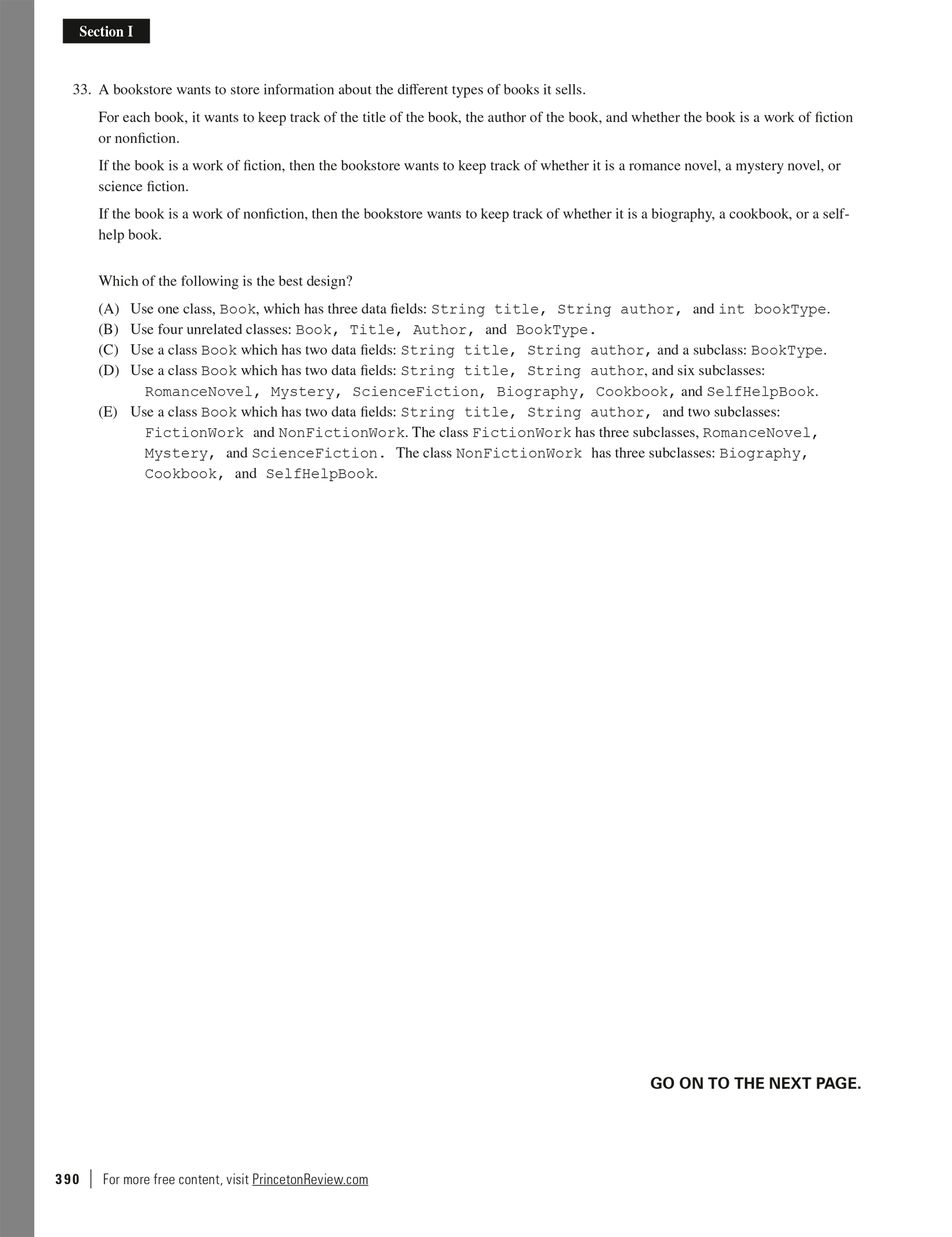 Section I

33. A bookstore wants to store information about the different types of books it sells.

For each book, it wants to keep track of the title of the book, the author of the book, and whether the book is a work of fiction or nonfiction.

If the book is a work of fiction, then the bookstore wants to keep track of whether it is a romance novel, a mystery novel, or science fiction.

If the book is a work of nonfiction, then the bookstore wants to keep track of whether it is a biography, a cookbook, or a self-help book.

Which of the following is the best design?

(A) Use one class, Book, which has three data fields: String title, String author, and int bookType.
(B) Use four unrelated classes: Book, Title, Author, and BookType.
(C) Use a class Book which has two data fields: String title, String author, and a subclass: BookType.
(D) Use a class Book which has two data fields: String title, String author, and six subclasses: RomanceNovel, Mystery, ScienceFiction, Biography, Cookbook, and SelfHelpBook.
(E) Use a class Book which has two data fields: String title, String author, and two subclasses: FictionWork and NonFictionWork. The class FictionWork has three subclasses, RomanceNovel, Mystery, and ScienceFiction. The class NonFictionWork has three subclasses: Biography, Cookbook, and SelfHelpBook.

GO ON TO THE NEXT PAGE.

390 | For more free content, visit PrincetonReview.com